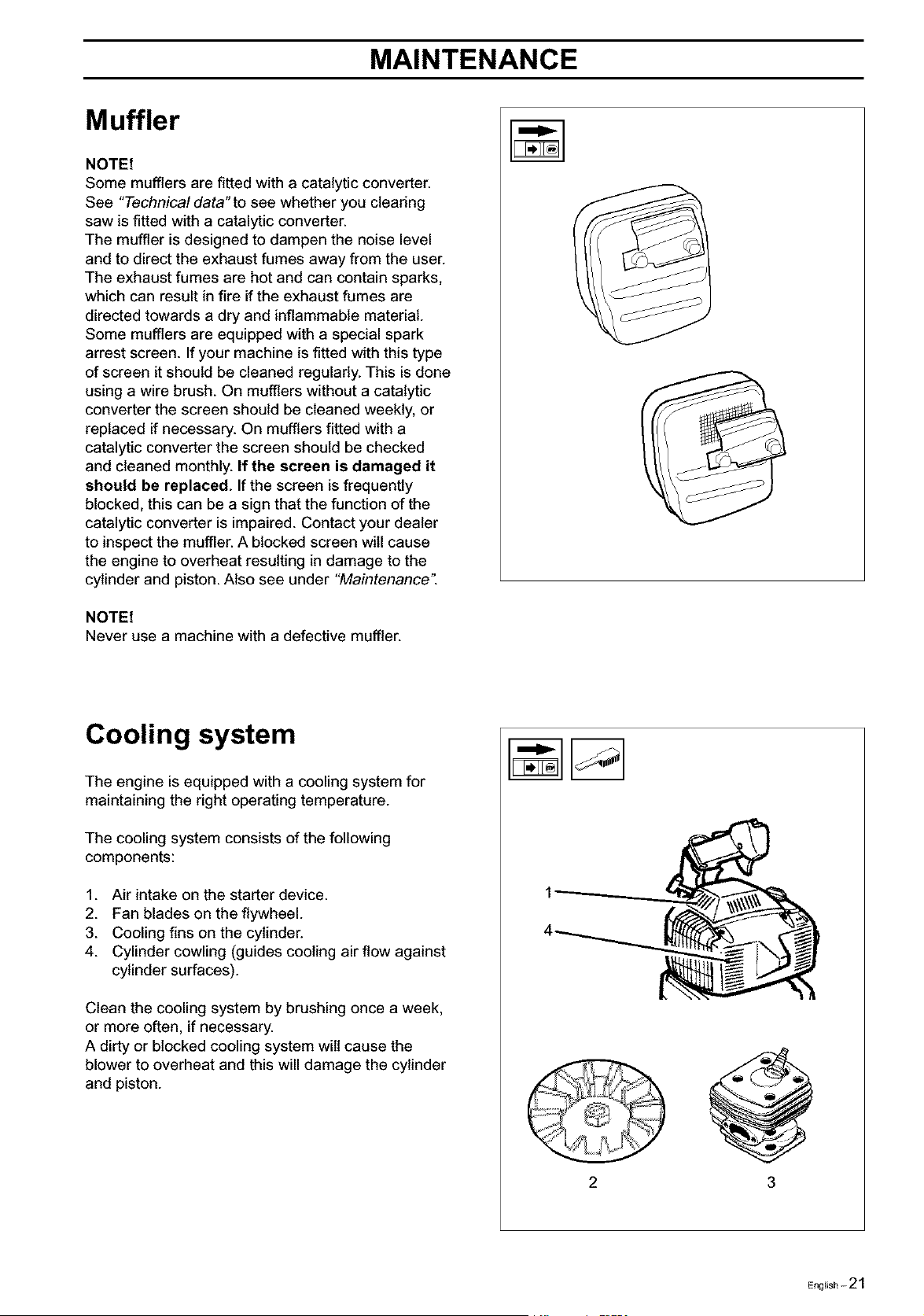 MAINTENANCE

Muffler

NOTE!
Some mufflers are fitted with a catalytic converter. See "Technical data" to see whether you clearing saw is fitted with a catalytic converter.
The muffler is designed to dampen the noise level and to direct the exhaust fumes away from the user. The exhaust fumes are hot and can contain sparks, which can result in fire if the exhaust fumes are directed towards a dry and inflammable material. Some mufflers are equipped with a special spark arrest screen. If your machine is fitted with this type of screen it should be cleaned regularly. This is done using a wire brush. On mufflers without a catalytic converter the screen should be cleaned weekly, or replaced if necessary. On mufflers fitted with a catalytic converter the screen should be checked and cleaned monthly. If the screen is damaged it should be replaced. If the screen is frequently blocked, this can be a sign that the function of the catalytic converter is impaired. Contact your dealer to inspect the muffler. A blocked screen will cause the engine to overheat resulting in damage to the cylinder and piston. Also see under "Maintenance".

NOTE!
Never use a machine with a defective muffler.

Cooling system

The engine is equipped with a cooling system for maintaining the right operating temperature.

The cooling system consists of the following components:

1. Air intake on the starter device.
2. Fan blades on the flywheel.
3. Cooling fins on the cylinder.
4. Cylinder cowling (guides cooling air flow against cylinder surfaces).

Clean the cooling system by brushing once a week, or more often, if necessary.
A dirty or blocked cooling system will cause the blower to overheat and this will damage the cylinder and piston.

1
4
2
3

English – 21